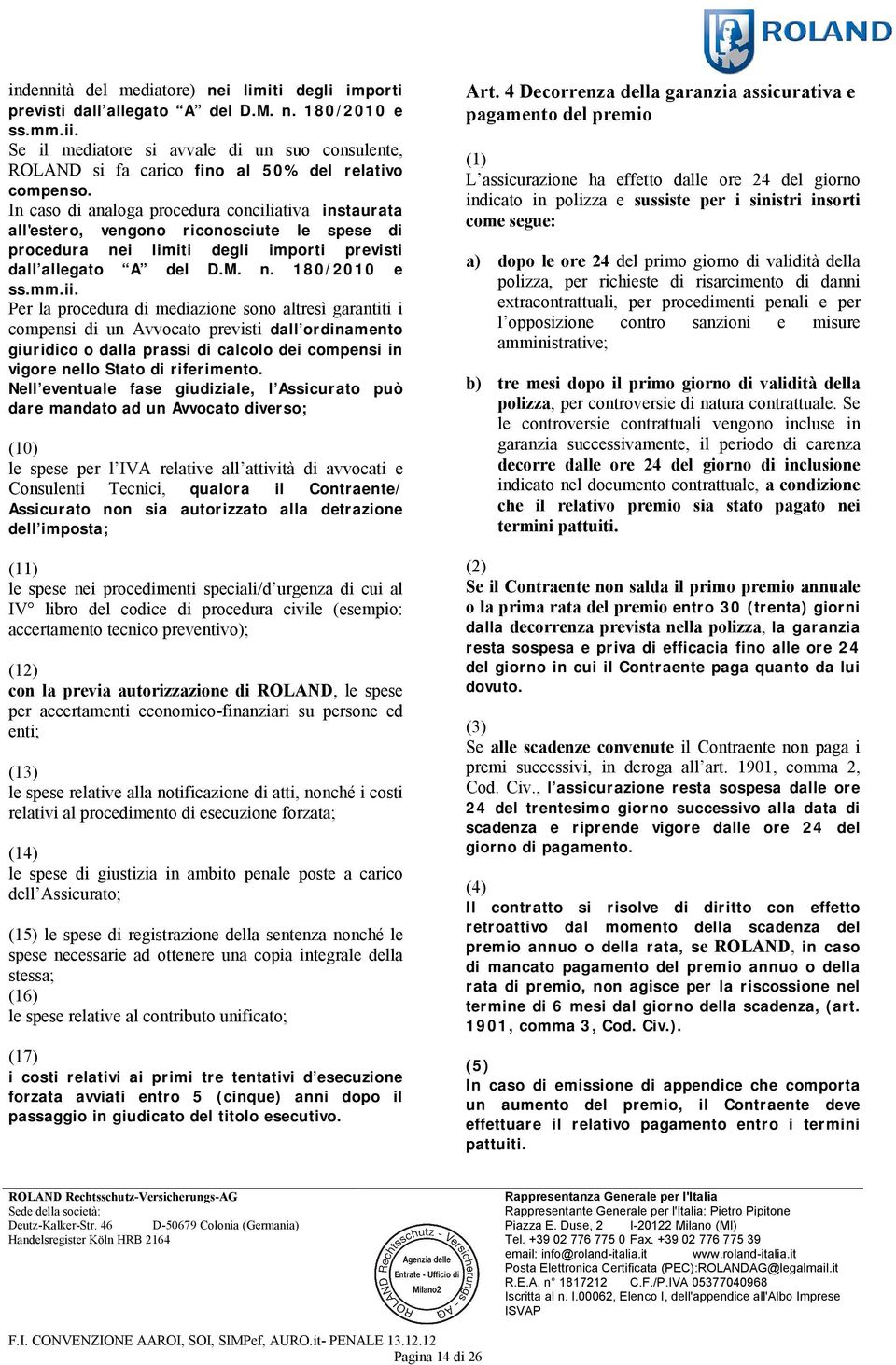 ROLAND

indennità del mediatore) nei limiti degli importi previsti dall'allegato "A" del D.M. n. 180/2010 e ss.mm.ii.
Se il mediatore si avvale di un suo consulente, ROLAND si fa carico fino al 50% del relativo compenso.
In caso di analoga procedura conciliativa instaurata all'estero, vengono riconosciute le spese di procedura nei limiti degli importi previsti dall'allegato "A" del D.M. n. 180/2010 e ss.mm.ii.
Per la procedura di mediazione sono altresì garantiti i compensi di un Avvocato previsti dall'ordinamento giuridico o dalla prassi di calcolo dei compensi in vigore nello Stato di riferimento.
Nell'eventuale fase giudiziale, l'Assicurato può dare mandato ad un Avvocato diverso;

(10)
le spese per l'IVA relative all'attività di avvocati e Consulenti Tecnici, qualora il Contraente/ Assicurato non sia autorizzato alla detrazione dell'imposta;

(11)
le spese nei procedimenti speciali/d'urgenza di cui al IV° libro del codice di procedura civile (esempio: accertamento tecnico preventivo);

(12)
con la previa autorizzazione di ROLAND, le spese per accertamenti economico-finanziari su persone ed enti;

(13)
le spese relative alla notificazione di atti, nonché i costi relativi al procedimento di esecuzione forzata;

(14)
le spese di giustizia in ambito penale poste a carico dell'Assicurato;

(15) le spese di registrazione della sentenza nonché le spese necessarie ad ottenere una copia integrale della stessa;
(16)
le spese relative al contributo unificato;

(17)
i costi relativi ai primi tre tentativi d'esecuzione forzata avviati entro 5 (cinque) anni dopo il passaggio in giudicato del titolo esecutivo.

Art. 4 Decorrenza della garanzia assicurativa e pagamento del premio

(1)
L'assicurazione ha effetto dalle ore 24 del giorno indicato in polizza e sussiste per i sinistri insorti come segue:

a) dopo le ore 24 del primo giorno di validità della polizza, per richieste di risarcimento di danni extracontrattuali, per procedimenti penali e per l'opposizione contro sanzioni e misure amministrative;

b) tre mesi dopo il primo giorno di validità della polizza, per controversie di natura contrattuale. Se le controversie contrattuali vengono incluse in garanzia successivamente, il periodo di carenza decorre dalle ore 24 del giorno di inclusione indicato nel documento contrattuale, a condizione che il relativo premio sia stato pagato nei termini pattuiti.

(2)
Se il Contraente non salda il primo premio annuale o la prima rata del premio entro 30 (trenta) giorni dalla decorrenza prevista nella polizza, la garanzia resta sospesa e priva di efficacia fino alle ore 24 del giorno in cui il Contraente paga quanto da lui dovuto.

(3)
Se alle scadenze convenute il Contraente non paga i premi successivi, in deroga all'art. 1901, comma 2, Cod. Civ., l'assicurazione resta sospesa dalle ore 24 del trentesimo giorno successivo alla data di scadenza e riprende vigore dalle ore 24 del giorno di pagamento.

(4)
Il contratto si risolve di diritto con effetto retroattivo dal momento della scadenza del premio annuo o della rata, se ROLAND, in caso di mancato pagamento del premio annuo o della rata di premio, non agisce per la riscossione nel termine di 6 mesi dal giorno della scadenza, (art. 1901, comma 3, Cod. Civ.).

(5)
In caso di emissione di appendice che comporta un aumento del premio, il Contraente deve effettuare il relativo pagamento entro i termini pattuiti.

ROLAND Rechtsschutz-Versicherungs-AG
Sede della società:
Deutz-Kalker-Str. 46 D-50679 Colonia (Germania)
Handelsregister Köln HRB 2164

ROLAND Rechtsschutz - Versicherungs - AG
Agenzia delle Entrate - Ufficio di Milano2

Rappresentanza Generale per l'Italia
Rappresentante Generale per l'Italia: Pietro Pipitone
Piazza E. Duse, 2 I-20122 Milano (MI)
Tel. +39 02 776 775 0 Fax. +39 02 776 775 39
email: info@roland-italia.it www.roland-italia.it
Posta Elettronica Certificata (PEC):ROLANDAG@legalmail.it
R.E.A. n° 1817212 C.F./P.IVA 05377040968
Iscritta al n. I.00062, Elenco I, dell'appendice all'Albo Imprese ISVAP

F.I. CONVENZIONE AAROI, SOI, SIMPef, AURO.it- PENALE 13.12.12
Pagina 14 di 26